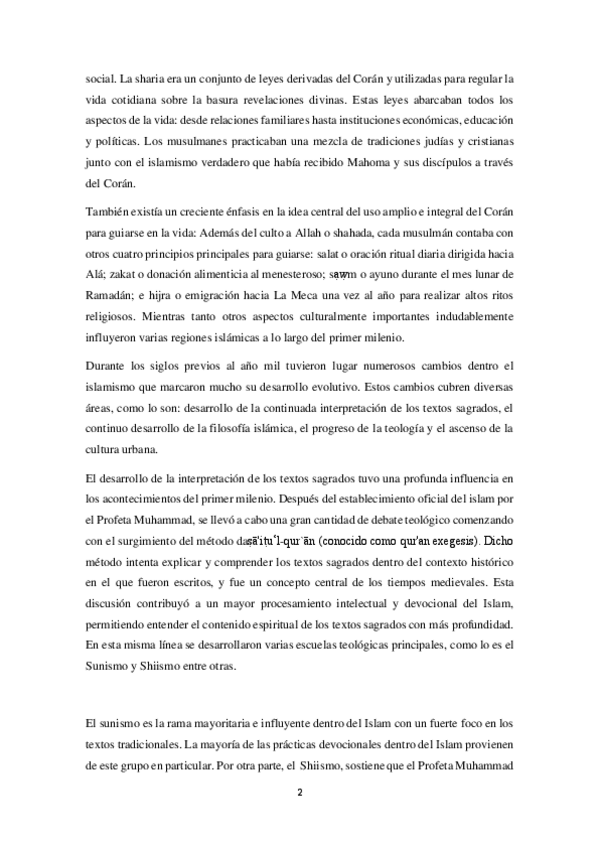 social. La sharia era un conjunto de leyes derivadas del Corán y utilizadas para regular la vida cotidiana sobre la basura revelaciones divinas. Estas leyes abarcaban todos los aspectos de la vida: desde relaciones familiares hasta instituciones económicas, educación y políticas. Los musulmanes practicaban una mezcla de tradiciones judías y cristianas junto con el islamismo verdadero que había recibido Mahoma y sus discípulos a través del Corán.

También existía un creciente énfasis en la idea central del uso amplio e integral del Corán para guiarse en la vida: Además del culto a Allah o shahada, cada musulmán contaba con otros cuatro principios principales para guiarse: salat o oración ritual diaria dirigida hacia Alá; zakat o donación alimenticia al menesteroso; ṣawm o ayuno durante el mes lunar de Ramadán; e hijra o emigración hacia La Meca una vez al año para realizar altos ritos religiosos. Mientras tanto otros aspectos culturalmente importantes indudablemente influyeron varias regiones islámicas a lo largo del primer milenio.

Durante los siglos previos al año mil tuvieron lugar numerosos cambios dentro el islamismo que marcaron mucho su desarrollo evolutivo. Estos cambios cubren diversas áreas, como lo son: desarrollo de la continuada interpretación de los textos sagrados, el continuo desarrollo de la filosofía islámica, el progreso de la teología y el ascenso de la cultura urbana.

El desarrollo de la interpretación de los textos sagrados tuvo una profunda influencia en los acontecimientos del primer milenio. Después del establecimiento oficial del islam por el Profeta Muhammad, se llevó a cabo una gran cantidad de debate teológico comenzando con el surgimiento del método daṣā'iṭu'l-qur`ān (conocido como qur'an exegesis). Dicho método intenta explicar y comprender los textos sagrados dentro del contexto histórico en el que fueron escritos, y fue un concepto central de los tiempos medievales. Esta discusión contribuyó a un mayor procesamiento intelectual y devocional del Islam, permitiendo entender el contenido espiritual de los textos sagrados con más profundidad. En esta misma línea se desarrollaron varias escuelas teológicas principales, como lo es el Sunismo y Shiismo entre otras.

El sunismo es la rama mayoritaria e influyente dentro del Islam con un fuerte foco en los textos tradicionales. La mayoría de las prácticas devocionales dentro del Islam provienen de este grupo en particular. Por otra parte, el Shiismo, sostiene que el Profeta Muhammad

2